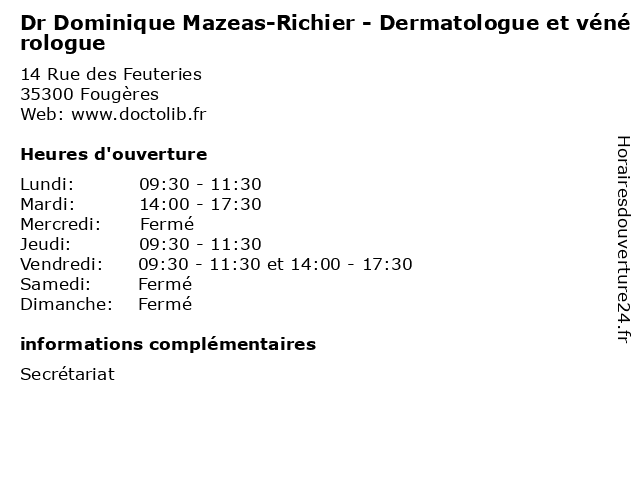 Dr Dominique Mazeas-Richier - Dermatologue et vénérologue

14 Rue des Feuteries
35300 Fougères
Web: www.doctolib.fr

Heures d'ouverture

Lundi: 09:30 - 11:30
Mardi: 14:00 - 17:30
Mercredi: Fermé
Jeudi: 09:30 - 11:30
Vendredi: 09:30 - 11:30 et 14:00 - 17:30
Samedi: Fermé
Dimanche: Fermé

informations complémentaires

Secrétariat

Horairesdouverture24.fr